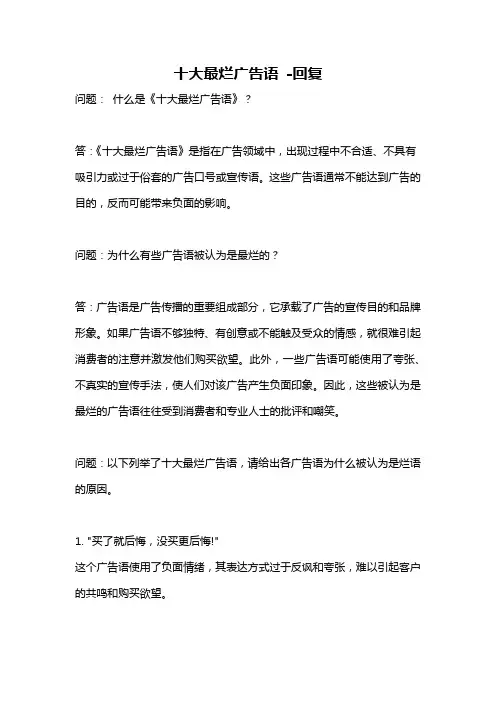 十大最烂广告语 -回复

问题： 什么是《十大最烂广告语》？

答：《十大最烂广告语》是指在广告领域中，出现过程中不合适、不具有吸引力或过于俗套的广告口号或宣传语。这些广告语通常不能达到广告的目的，反而可能带来负面的影响。

问题：为什么有些广告语被认为是最烂的？

答：广告语是广告传播的重要组成部分，它承载了广告的宣传目的和品牌形象。如果广告语不够独特、有创意或不能触及受众的情感，就很难引起消费者的注意并激发他们购买欲望。此外，一些广告语可能使用了夸张、不真实的宣传手法，使人们对该广告产生负面印象。因此，这些被认为是最烂的广告语往往受到消费者和专业人士的批评和嘲笑。

问题：以下列举了十大最烂广告语，请给出各广告语为什么被认为是烂语的原因。

1. "买了就后悔，没买更后悔!"
这个广告语使用了负面情绪，其表达方式过于反讽和夸张，难以引起客户的共鸣和购买欲望。